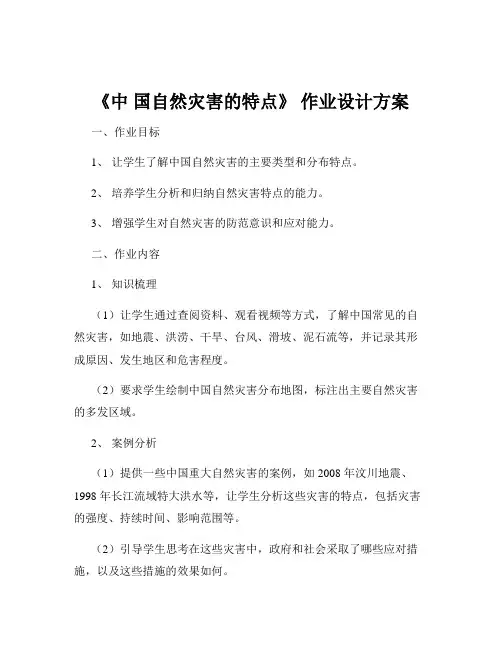 《中 国自然灾害的特点》 作业设计方案

一、作业目标

1、 让学生了解中国自然灾害的主要类型和分布特点。

2、 培养学生分析和归纳自然灾害特点的能力。

3、 增强学生对自然灾害的防范意识和应对能力。

二、作业内容

1、 知识梳理

（1）让学生通过查阅资料、观看视频等方式，了解中国常见的自然灾害，如地震、洪涝、干旱、台风、滑坡、泥石流等，并记录其形成原因、发生地区和危害程度。

（2）要求学生绘制中国自然灾害分布地图，标注出主要自然灾害的多发区域。

2、 案例分析

（1）提供一些中国重大自然灾害的案例，如 2008 年汶川地震、1998 年长江流域特大洪水等，让学生分析这些灾害的特点，包括灾害的强度、持续时间、影响范围等。

（2）引导学生思考在这些灾害中，政府和社会采取了哪些应对措施，以及这些措施的效果如何。